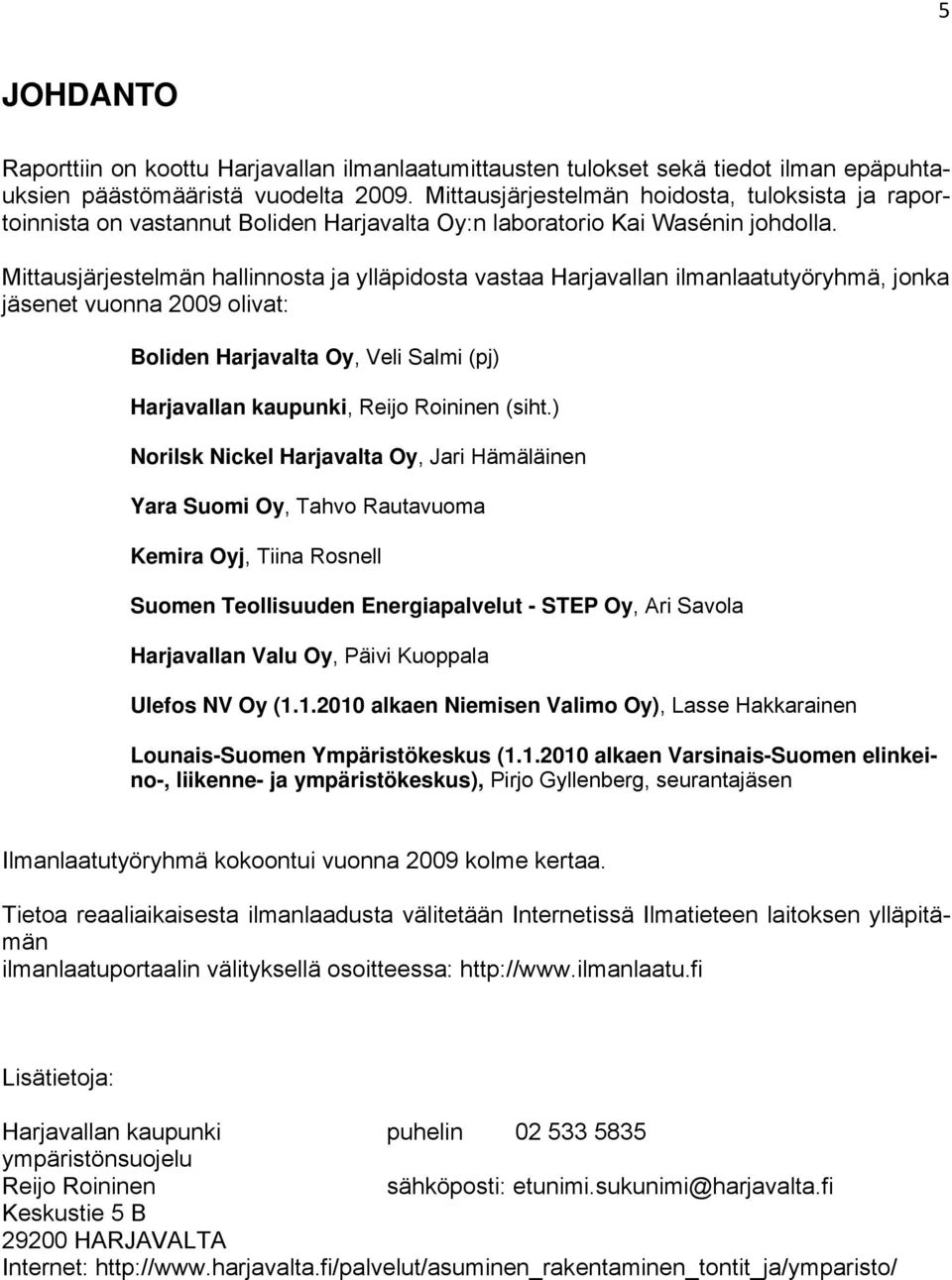 5

JOHDANTO

Raporttiin on koottu Harjavallan ilmanlaatumittausten tulokset sekä tiedot ilman epäpuhtauksien päästömääristä vuodelta 2009. Mittausjärjestelmän hoidosta, tuloksista ja raportoinnista on vastannut Boliden Harjavalta Oy:n laboratorio Kai Wasénin johdolla.

Mittausjärjestelmän hallinnosta ja ylläpidosta vastaa Harjavallan ilmanlaatutyöryhmä, jonka jäsenet vuonna 2009 olivat:

Boliden Harjavalta Oy, Veli Salmi (pj)

Harjavallan kaupunki, Reijo Roininen (siht.)

Norilsk Nickel Harjavalta Oy, Jari Hämäläinen

Yara Suomi Oy, Tahvo Rautavuoma

Kemira Oyj, Tiina Rosnell

Suomen Teollisuuden Energiapalvelut - STEP Oy, Ari Savola

Harjavallan Valu Oy, Päivi Kuoppala

Ulefos NV Oy (1.1.2010 alkaen Niemisen Valimo Oy), Lasse Hakkarainen

Lounais-Suomen Ympäristökeskus (1.1.2010 alkaen Varsinais-Suomen elinkeino-, liikenne- ja ympäristökeskus), Pirjo Gyllenberg, seurantajäsen

Ilmanlaatutyöryhmä kokoontui vuonna 2009 kolme kertaa.

Tietoa reaaliaikaisesta ilmanlaadusta välitetään Internetissä Ilmatieteen laitoksen ylläpitämän
ilmanlaatuportaalin välityksellä osoitteessa: http://www.ilmanlaatu.fi

Lisätietoja:

Harjavallan kaupunki puhelin 02 533 5835
ympäristönsuojelu
Reijo Roininen sähköposti: etunimi.sukunimi@harjavalta.fi
Keskustie 5 B
29200 HARJAVALTA
Internet: http://www.harjavalta.fi/palvelut/asuminen_rakentaminen_tontit_ja/ymparisto/